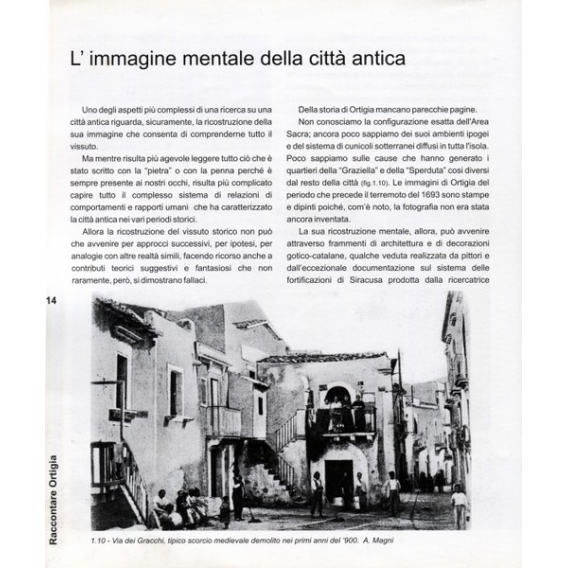 L' immagine mentale della città antica

Uno degli aspetti più complessi di una ricerca su una città antica riguarda, sicuramente, la ricostruzione della sua immagine che consenta di comprenderne tutto il vissuto.

Ma mentre risulta più agevole leggere tutto ciò che è stato scritto con la "pietra" o con la penna perché è sempre presente ai nostri occhi, risulta più complicato capire tutto il complesso sistema di relazioni di comportamenti e rapporti umani che ha caratterizzato la città antica nei vari periodi storici.

Allora la ricostruzione del vissuto storico non può che avvenire per approcci successivi, per ipotesi, per analogie con altre realtà simili, facendo ricorso anche a contributi teorici suggestivi e fantasiosi che non raramente, però, si dimostrano fallaci.

Della storia di Ortigia mancano parecchie pagine.

Non conosciamo la configurazione esatta dell'Area Sacra; ancora poco sappiamo dei suoi ambienti ipogei e del sistema di cunicoli sotterranei diffusi in tutta l'isola. Poco sappiamo sulle cause che hanno generato i quartieri della "Graziella" e della "Sperduta" così diversi dal resto della città (fig.1.10). Le immagini di Ortigia del periodo che precede il terremoto del 1693 sono stampe e dipinti poiché, com'è noto, la fotografia non era stata ancora inventata.

La sua ricostruzione mentale, allora, può avvenire attraverso frammenti di architettura e di decorazioni gotico-catalane, qualche veduta realizzata da pittori e dall'eccezionale documentazione sul sistema delle fortificazioni di Siracusa prodotta dalla ricercatrice

14

Raccontare Ortigia

1.10 - Via dei Gracchi, tipico scorcio medievale demolito nei primi anni del '900. A. Magni